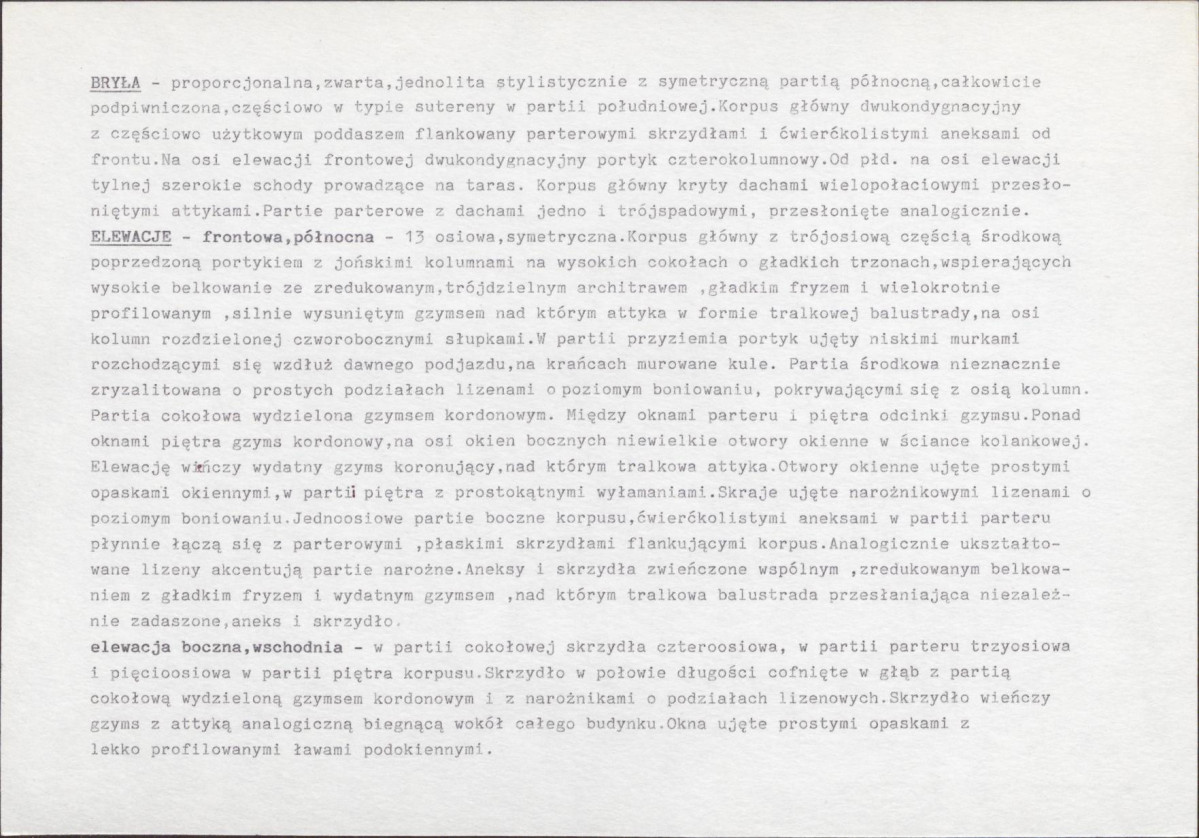 BRYŁA - proporcjonalna,zwarta,jednolita stylistycznie z symetryczną partią północną,całkowicie podpiwniczona,częściowo w typie sutereny w partii południowej.Korpus główny dwukondygnacyjny z częściowo użytkowym poddaszem flankowany parterowymi skrzydłami i ćwierćkolistymi aneksami od frontu.Na osi elewacji frontowej dwukondygnacyjny portyk czterokolumnowy.Od płd. na osi elewacji tylnej szerokie schody prowadzące na taras. Korpus główny kryty dachami wielopołaciowymi przesłoniętymi attykami.Partie parterowe z dachami jedno i trójspadowymi, przesłonięte analogicznie.
ELEWACJE - frontowa,północna - 13 osiowa,symetryczna.Korpus główny z trójosiową częścią środkową poprzedzoną portykiem z jońskimi kolumnami na wysokich cokołach o gładkich trzonach,wspierających wysokie belkowanie ze zredukowanym,trójdzielnym architrawem ,gładkim fryzem i wielokrotnie profilowanym ,silnie wysuniętym gzymsem nad którym attyka w formie tralkowej balustrady,na osi kolumn rozdzielonej czworobocznymi słupkami.W partii przyziemia portyk ujęty niskimi murkami rozchodzącymi się wzdłuż dawnego podjazdu,na krańcach murowane kule. Partia środkowa nieznacznie zryzalitowana o prostych podziałach lizenami o poziomym boniowaniu, pokrywającymi się z osią kolumn. Partia cokołowa wydzielona gzymsem kordonowym. Między oknami parteru i piętra odcinki gzymsu.Ponad oknami piętra gzyms kordonowy,na osi okien bocznych niewielkie otwory okienne w ściance kolankowej. Elewację wieńczy wydatny gzyms koronujący,nad którym tralkowa attyka.Otwory okienne ujęte prostymi opaskami okiennymi,w partii piętra z prostokątnymi wyłamaniami.Skraje ujęte narożnikowymi lizenami o poziomym boniowaniu.Jednoosiowe partie boczne korpusu,ćwierćkolistymi aneksami w partii parteru płynnie łączą się z parterowymi ,płaskimi skrzydłami flankującymi korpus.Analogicznie ukształtowane lizeny akcentują partie narożne.Aneksy i skrzydła zwieńczone wspólnym ,zredukowanym belkowaniem z gładkim fryzem i wydatnym gzymsem ,nad którym tralkowa balustrada przesłaniająca niezależnie zadaszone,aneks i skrzydło.
elewacja boczna,wschodnia - w partii cokołowej skrzydła czteroosiowa, w partii parteru trzyosiowa i pięcioosiowa w partii piętra korpusu.Skrzydło w połowie długości cofnięte w głąb z partią cokołową wydzieloną gzymsem kordonowym i z narożnikami o podziałach lizenowych.Skrzydło wieńczy gzyms z attyką analogiczną biegnącą wokół całego budynku.Okna ujęte prostymi opaskami z lekko profilowanymi ławami podokiennymi.